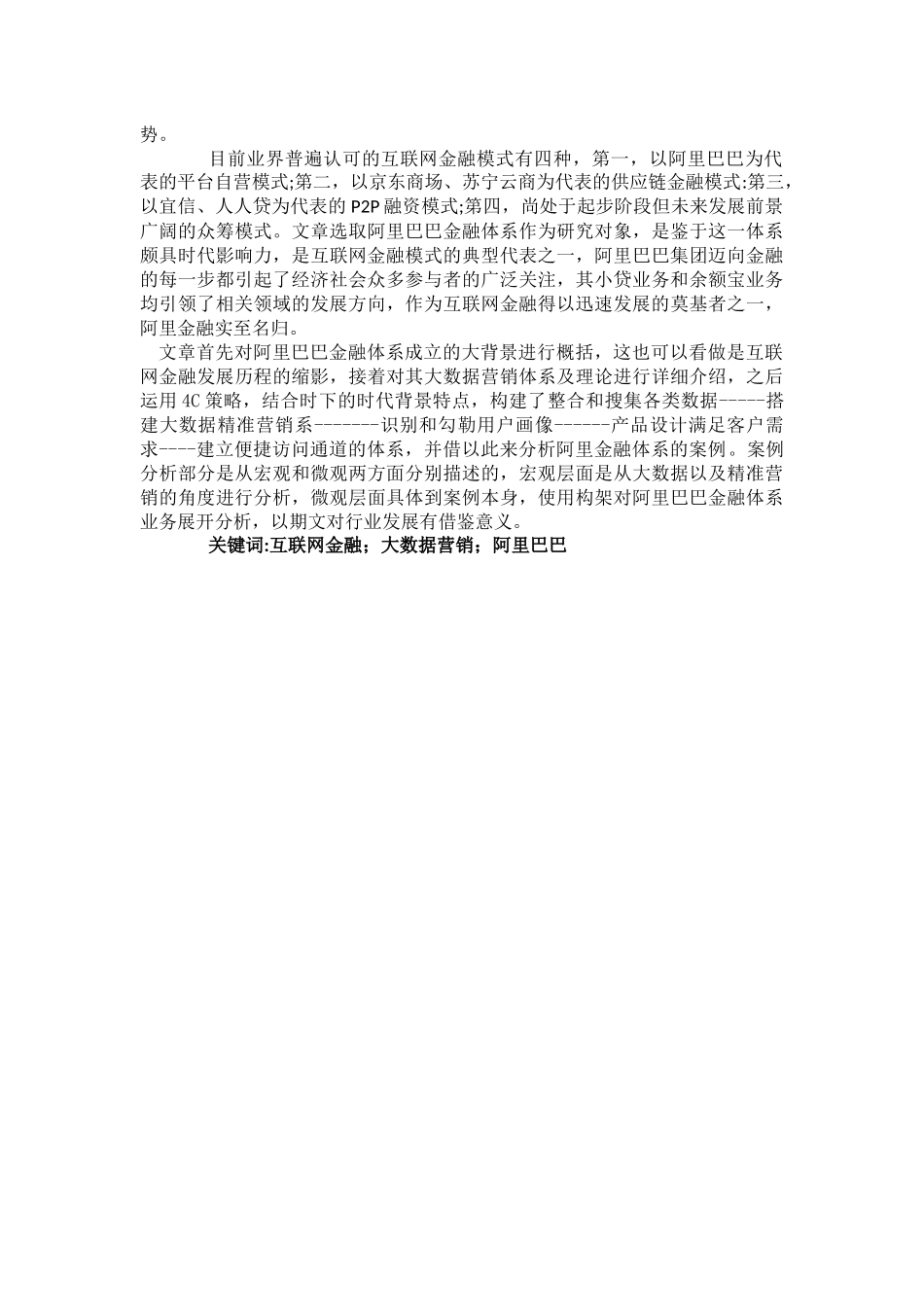 势。

目前业界普遍认可的互联网金融模式有四种，第一，以阿里巴巴为代表的平台自营模式;第二，以京东商场、苏宁云商为代表的供应链金融模式:第三，以宜信、人人贷为代表的 P2P 融资模式;第四，尚处于起步阶段但未来发展前景广阔的众筹模式。文章选取阿里巴巴金融体系作为研究对象，是鉴于这一体系颇具时代影响力，是互联网金融模式的典型代表之一，阿里巴巴集团迈向金融的每一步都引起了经济社会众多参与者的广泛关注，其小贷业务和余额宝业务均引领了相关领域的发展方向，作为互联网金融得以迅速发展的奠基者之一，阿里金融实至名归。

文章首先对阿里巴巴金融体系成立的大背景进行概括，这也可以看做是互联网金融发展历程的缩影，接着对其大数据营销体系及理论进行详细介绍，之后运用 4C 策略，结合时下的时代背景特点，构建了整合和搜集各类数据-----搭建大数据精准营销系-------识别和勾勒用户画像------产品设计满足客户需求----建立便捷访问通道的体系，并借以此来分析阿里金融体系的案例。案例分析部分是从宏观和微观两方面分别描述的，宏观层面是从大数据以及精准营销的角度进行分析，微观层面具体到案例本身，使用构架对阿里巴巴金融体系业务展开分析，以期文对行业发展有借鉴意义。

关键词:互联网金融；大数据营销；阿里巴巴